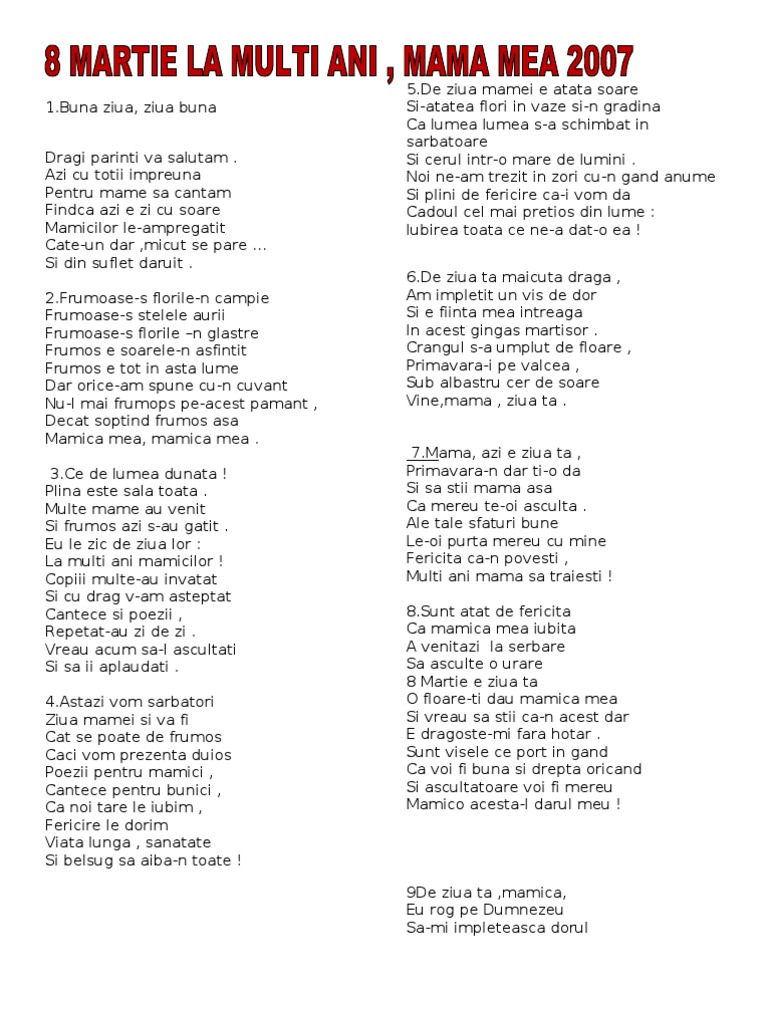 8 MARTIE LA MULTI ANI , MAMA MEA 2007

1.Buna ziua, ziua buna

Dragi parinti va salutam .
Azi cu totii impreuna
Pentru mame sa cantam
Findca azi e zi cu soare
Mamicilor le-ampregatit
Cate-un dar ,micut se pare …
Si din suflet daruit .

2.Frumoase-s florile-n campie
Frumoase-s stelele aurii
Frumoase-s florile –n glastre
Frumos e soarele-n asfintit
Frumos e tot in asta lume
Dar orice-am spune cu-n cuvant
Nu-l mai frumops pe-acest pamant ,
Decat soptind frumos asa
Mamica mea, mamica mea .

3.Ce de lumea dunata !
Plina este sala toata .
Multe mame au venit
Si frumos azi s-au gatit .
Eu le zic de ziua lor :
La multi ani mamicilor !
Copiii multe-au invatat
Si cu drag v-am asteptat
Cantece si poezii ,
Repetat-au zi de zi .
Vreau acum sa-l ascultati
Si sa ii aplaudati .

4.Astazi vom sarbatori
Ziua mamei si va fi
Cat se poate de frumos
Caci vom prezenta duios
Poezii pentru mamici ,
Cantece pentru bunici ,
Ca noi tare le iubim ,
Fericire le dorim
Viata lunga , sanatate
Si belsug sa aiba-n toate !

5.De ziua mamei e atata soare
Si-atatea flori in vaze si-n gradina
Ca lumea lumea s-a schimbat in sarbatoare
Si cerul intr-o mare de lumini .
Noi ne-am trezit in zori cu-n gand anume
Si plini de fericire ca-i vom da
Cadoul cel mai pretios din lume :
Iubirea toata ce ne-a dat-o ea !

6.De ziua ta maicuta draga ,
Am impletit un vis de dor
Si e fiinta mea intreaga
In acest gingas martisor .
Crangul s-a umplut de floare ,
Primavara-i pe valcea ,
Sub albastru cer de soare
Vine,mama , ziua ta .

7.Mama, azi e ziua ta ,
Primavara-n dar ti-o da
Si sa stii mama asa
Ca mereu te-oi asculta .
Ale tale sfaturi bune
Le-oi purta mereu cu mine
Fericita ca-n povesti ,
Multi ani mama sa traiesti !

8.Sunt atat de fericita
Ca mamica mea iubita
A venitazi la serbare
Sa asculte o urare
8 Martie e ziua ta
O floare-ti dau mamica mea
Si vreau sa stii ca-n acest dar
E dragoste-mi fara hotar .
Sunt visele ce port in gand
Ca voi fi buna si drepta oricand
Si ascultatoare voi fi mereu
Mamico acesta-l darul meu !

9De ziua ta ,mamica,
Eu rog pe Dumnezeu
Sa-mi impleteasca dorul